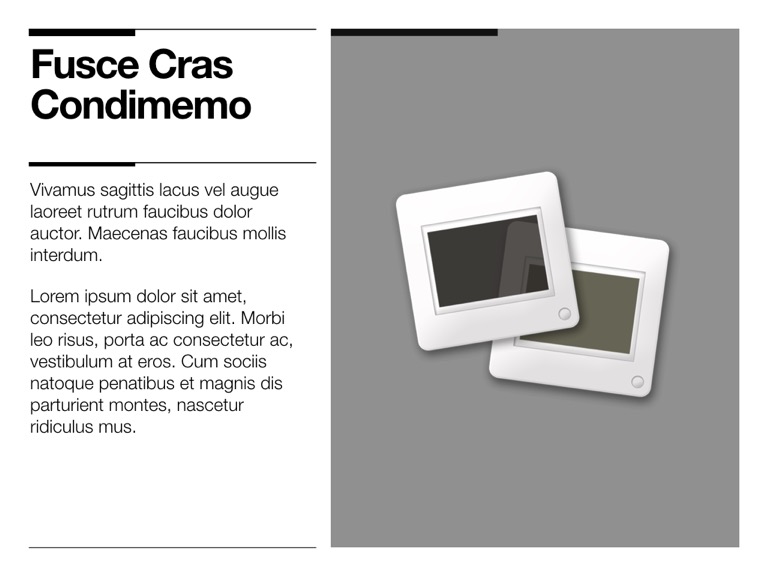 Fusce Cras Condimemo

Vivamus sagittis lacus vel augue laoreet rutrum faucibus dolor auctor. Maecenas faucibus mollis interdum.

Lorem ipsum dolor sit amet, consectetur adipiscing elit. Morbi leo risus, porta ac consectetur ac, vestibulum at eros. Cum sociis natoque penatibus et magnis dis parturient montes, nascetur ridiculus mus.